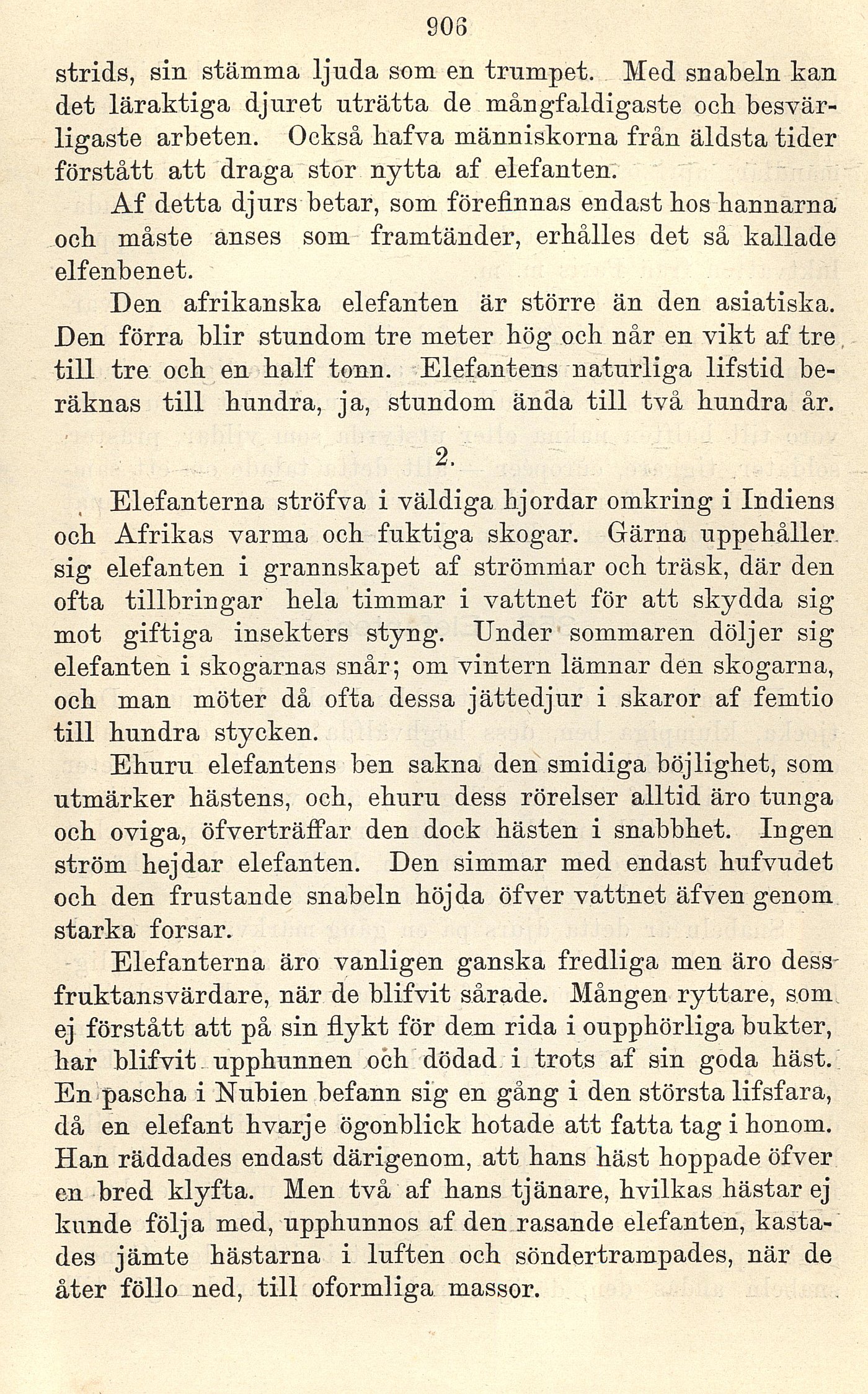 906

strids, sin stämma ljuda som en trumpet. Med snabeln kan det läraktiga djuret uträtta de mångfaldigaste och besvärligaste arbeten. Också hafva människorna från äldsta tider förstått att draga stor nytta af elefanten.

Af detta djurs betar, som förefinnas endast hos hannarna och måste anses som framtänder, erhålles det så kallade elfenbenet.

Den afrikanska elefanten är större än den asiatiska. Den förra blir stundom tre meter hög och når en vikt af tre till tre och en half tonn. Elefantens naturliga lifstid beräknas till hundra, ja, stundom ända till två hundra år.

2.

Elefanterna ströfva i väldiga hjordar omkring i Indiens och Afrikas varma och fuktiga skogar. Gärna uppehåller sig elefanten i grannskapet af strömmar och träsk, där den ofta tillbringar hela timmar i vattnet för att skydda sig mot giftiga insekters styng. Under sommaren döljer sig elefanten i skogarnas snår; om vintern lämnar den skogarna, och man möter då ofta dessa jättedjur i skaror af femtio till hundra stycken.

Ehuru elefantens ben sakna den smidiga böjlighet, som utmärker hästens, och, ehuru dess rörelser alltid äro tunga och oviga, öfverträffar den dock hästen i snabbhet. Ingen ström hejdar elefanten. Den simmar med endast hufvudet och den frustande snabeln höjda öfver vattnet äfven genom starka forsar.

Elefanterna äro vanligen ganska fredliga men äro dess fruktansvärdare, när de blifvit sårade. Mången ryttare, som ej förstått att på sin flykt för dem rida i oupphörliga bukter, har blifvit upphunnen och dödad i trots af sin goda häst. En pascha i Nubien befann sig en gång i den största lifsfara, då en elefant hvarje ögonblick hotade att fatta tag i honom. Han räddades endast därigenom, att hans häst hoppade öfver en bred klyfta. Men två af hans tjänare, hvilkas hästar ej kunde följa med, upphunnos af den rasande elefanten, kastades jämte hästarna i luften och söndertrampades, när de åter föllo ned, till oformliga massor.